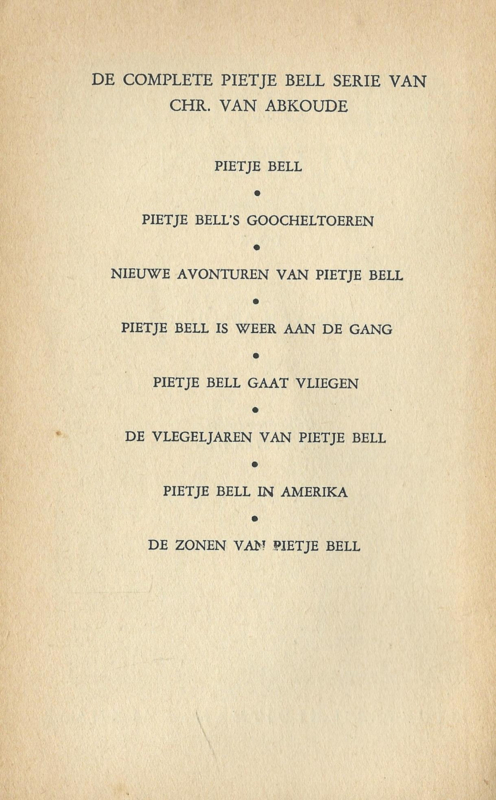 DE COMPLETE PIETJE BELL SERIE VAN CHR. VAN ABKOUDE

PIETJE BELL

•

PIETJE BELL'S GOOCHELTOEREN

•

NIEUWE AVONTUREN VAN PIETJE BELL

•

PIETJE BELL IS WEER AAN DE GANG

•

PIETJE BELL GAAT VLIEGEN

•

DE VLEGELJAREN VAN PIETJE BELL

•

PIETJE BELL IN AMERIKA

•

DE ZONEN VAN PIETJE BELL